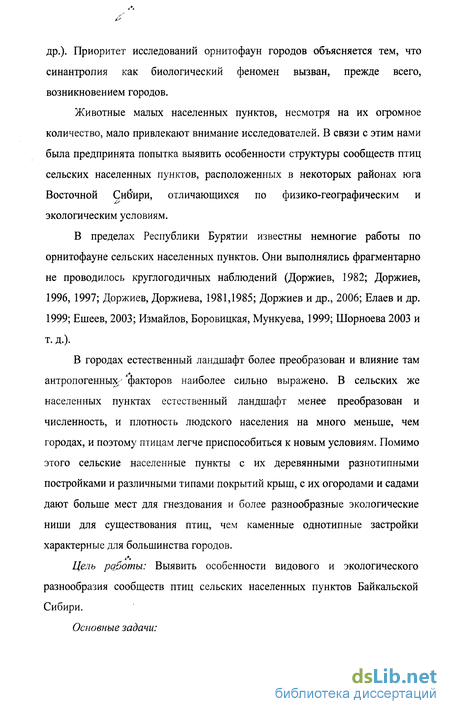 др.). Приоритет исследований орнитофаун городов объясняется тем, что синантропия как биологический феномен вызван, прежде всего, возникновением городов.

Животные малых населенных пунктов, несмотря на их огромное количество, мало привлекают внимание исследователей. В связи с этим нами была предпринята попытка выявить особенности структуры сообществ птиц сельских населенных пунктов, расположенных в некоторых районах юга Восточной Сибири, отличающихся по физико-географическим и экологическим условиям.

В пределах Республики Бурятии известны немногие работы по орнитофауне сельских населенных пунктов. Они выполнялись фрагментарно не проводилось круглогодичных наблюдений (Доржиев, 1982; Доржиев, 1996, 1997; Доржиев, Доржиева, 1981,1985; Доржиев и др., 2006; Елаев и др. 1999; Ешеев, 2003; Измайлов, Боровицкая, Мункуева, 1999; Шорноева 2003 и т. д.).

В городах естественный ландшафт более преобразован и влияние там антропогенных факторов наиболее сильно выражено. В сельских же населенных пунктах естественный ландшафт менее преобразован и численность, и плотность людского населения на много меньше, чем городах, и поэтому птицам легче приспособиться к новым условиям. Помимо этого сельские населенные пункты с их деревянными разнотипными постройками и различными типами покрытий крыш, с их огородами и садами дают больше мест для гнездования и более разнообразные экологические ниши для существования птиц, чем каменные однотипные застройки характерные для большинства городов.

Цель работы: Выявить особенности видового и экологического разнообразия сообществ птиц сельских населенных пунктов Байкальской Сибири.

Основные задачи:

dsLib.net
библиотека диссертаций